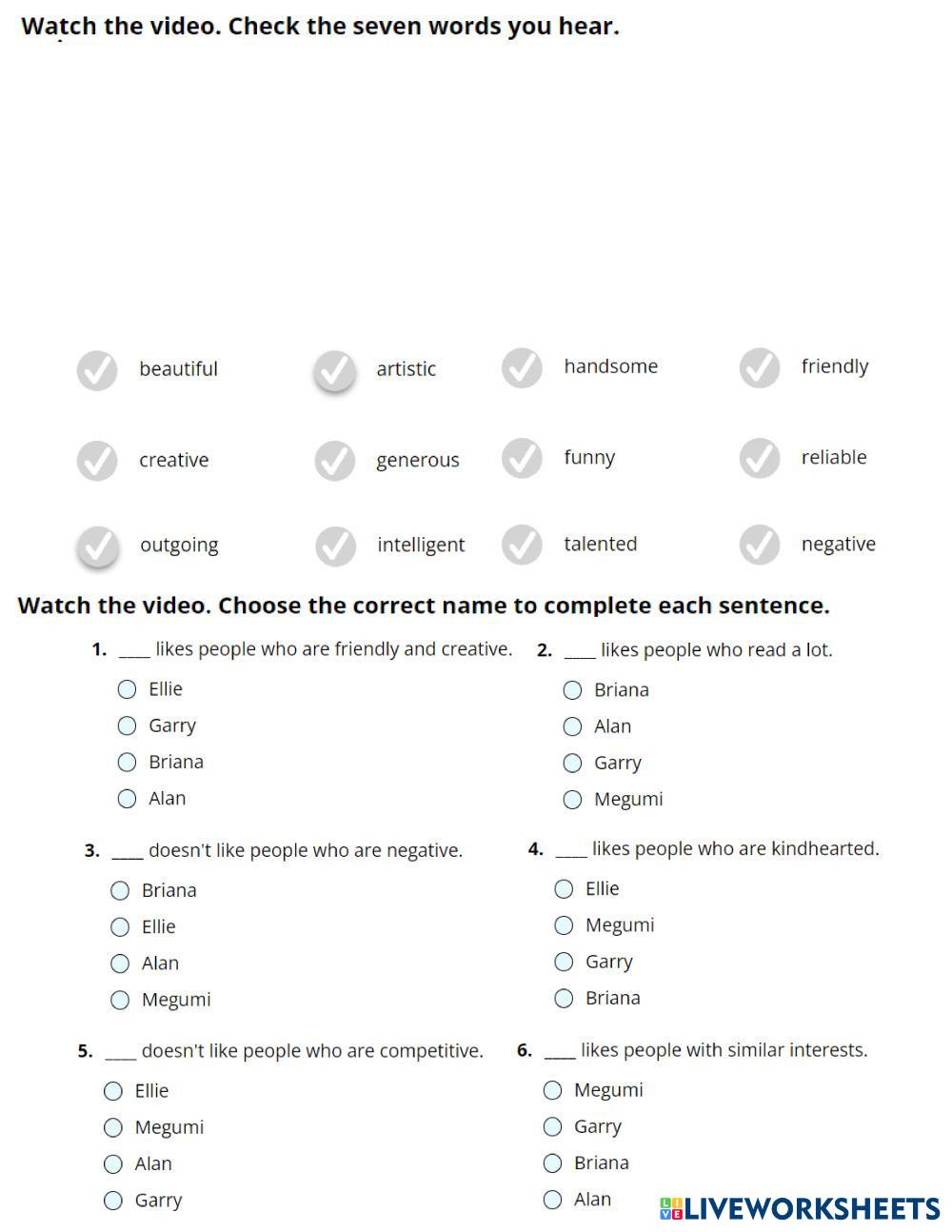 Watch the video. Check the seven words you hear.

beautiful

artistic

handsome

friendly

creative

generous

funny

reliable

outgoing

intelligent

talented

negative

Watch the video. Choose the correct name to complete each sentence.

1. ____ likes people who are friendly and creative.
Ellie
Garry
Briana
Alan

2. ____ likes people who read a lot.
Briana
Alan
Garry
Megumi

3. ____ doesn't like people who are negative.
Briana
Ellie
Alan
Megumi

4. ____ likes people who are kindhearted.
Ellie
Megumi
Garry
Briana

5. ____ doesn't like people who are competitive.
Ellie
Megumi
Alan
Garry

6. ____ likes people with similar interests.
Megumi
Garry
Briana
Alan

LIVEWORKSHEETS